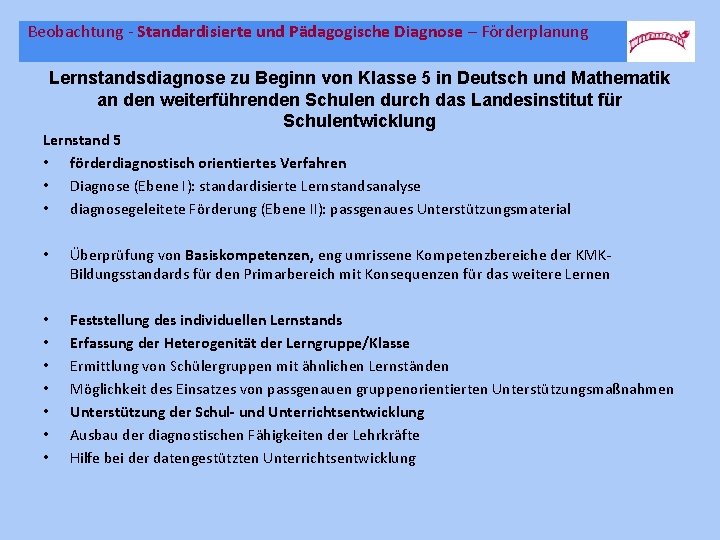 Beobachtung - Standardisierte und Pädagogische Diagnose – Förderplanung

Lernstandsdiagnose zu Beginn von Klasse 5 in Deutsch und Mathematik an den weiterführenden Schulen durch das Landesinstitut für Schulentwicklung

Lernstand 5
• förderdiagnostisch orientiertes Verfahren
• Diagnose (Ebene I): standardisierte Lernstandsanalyse
• diagnosegeleitete Förderung (Ebene II): passgenaues Unterstützungsmaterial

• Überprüfung von Basiskompetenzen, eng umrissene Kompetenzbereiche der KMK-Bildungsstandards für den Primarbereich mit Konsequenzen für das weitere Lernen

• Feststellung des individuellen Lernstands
• Erfassung der Heterogenität der Lerngruppe/Klasse
• Ermittlung von Schülergruppen mit ähnlichen Lernständen
• Möglichkeit des Einsatzes von passgenauen gruppenorientierten Unterstützungsmaßnahmen
• Unterstützung der Schul- und Unterrichtsentwicklung
• Ausbau der diagnostischen Fähigkeiten der Lehrkräfte
• Hilfe bei der datengestützten Unterrichtsentwicklung